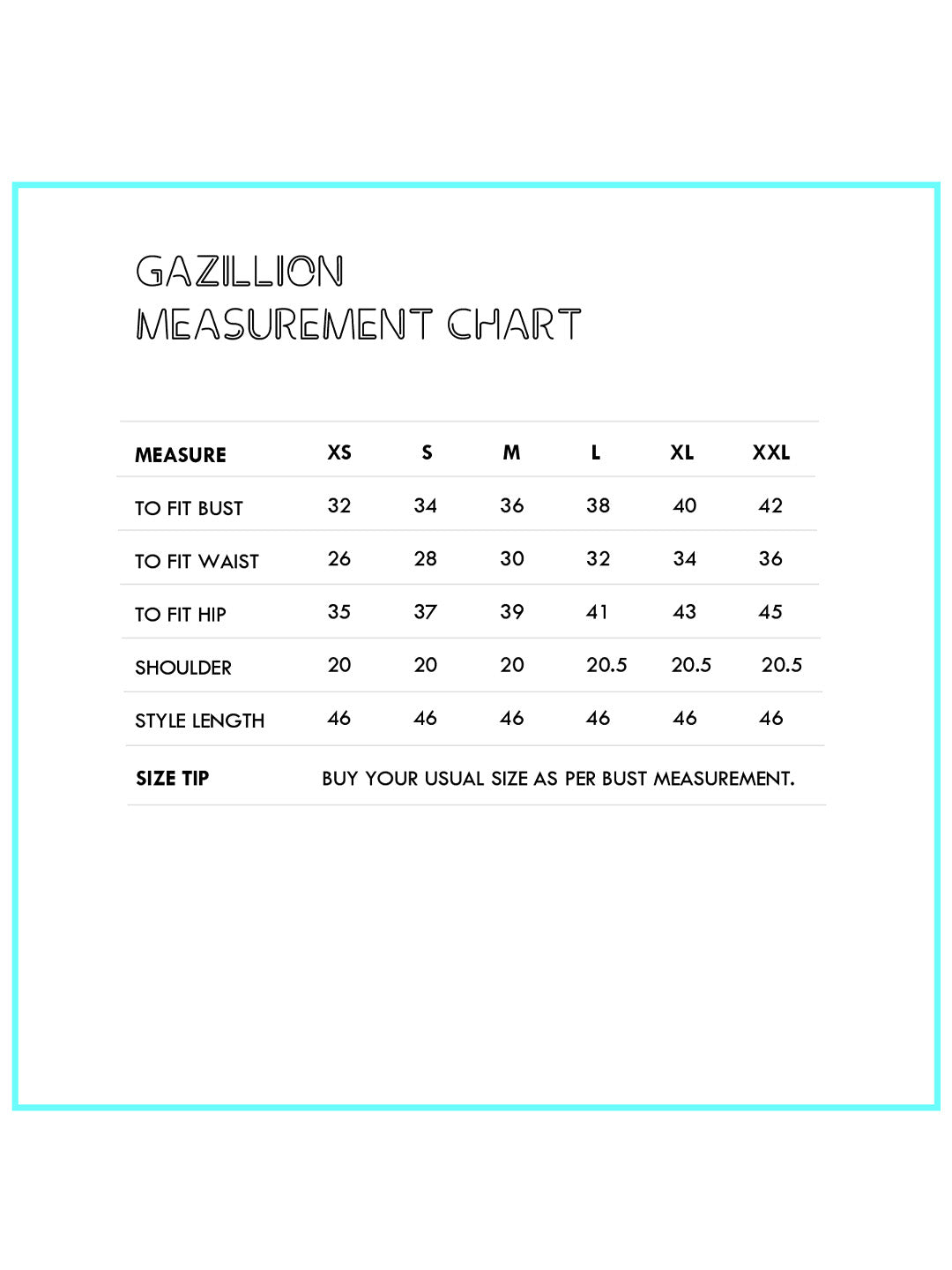 GAZILLION
MEASUREMENT CHART

| MEASURE | XS | S | M | L | XL | XXL |
|---|---|---|---|---|---|---|
| TO FIT BUST | 32 | 34 | 36 | 38 | 40 | 42 |
| TO FIT WAIST | 26 | 28 | 30 | 32 | 34 | 36 |
| TO FIT HIP | 35 | 37 | 39 | 41 | 43 | 45 |
| SHOULDER | 20 | 20 | 20 | 20.5 | 20.5 | 20.5 |
| STYLE LENGTH | 46 | 46 | 46 | 46 | 46 | 46 |
| SIZE TIP | BUY YOUR USUAL SIZE AS PER BUST MEASUREMENT. | | | | | |